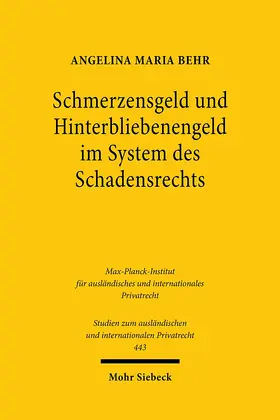 ANGELINA MARIA BEHR

Schmerzensgeld und Hinterbliebenengeld im System des Schadensrechts

Max-Planck-Institut für ausländisches und internationales Privatrecht

Studien zum ausländischen und internationalen Privatrecht 443

Mohr Siebeck